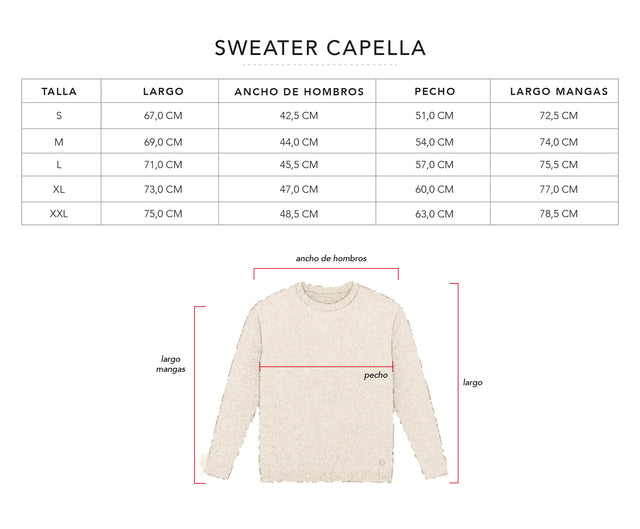 SWEATER CAPELLA

| TALLA | LARGO | ANCHO DE HOMBROS | PECHO | LARGO MANGAS |
|---|---|---|---|---|
| S | 67,0 CM | 42,5 CM | 51,0 CM | 72,5 CM |
| M | 69,0 CM | 44,0 CM | 54,0 CM | 74,0 CM |
| L | 71,0 CM | 45,5 CM | 57,0 CM | 75,5 CM |
| XL | 73,0 CM | 47,0 CM | 60,0 CM | 77,0 CM |
| XXL | 75,0 CM | 48,5 CM | 63,0 CM | 78,5 CM |

ancho de hombros

largo mangas

pecho

largo